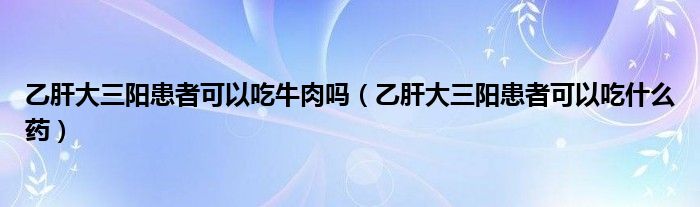 乙肝大三阳患者可以吃牛肉吗（乙肝大三阳患者可以吃什么药）